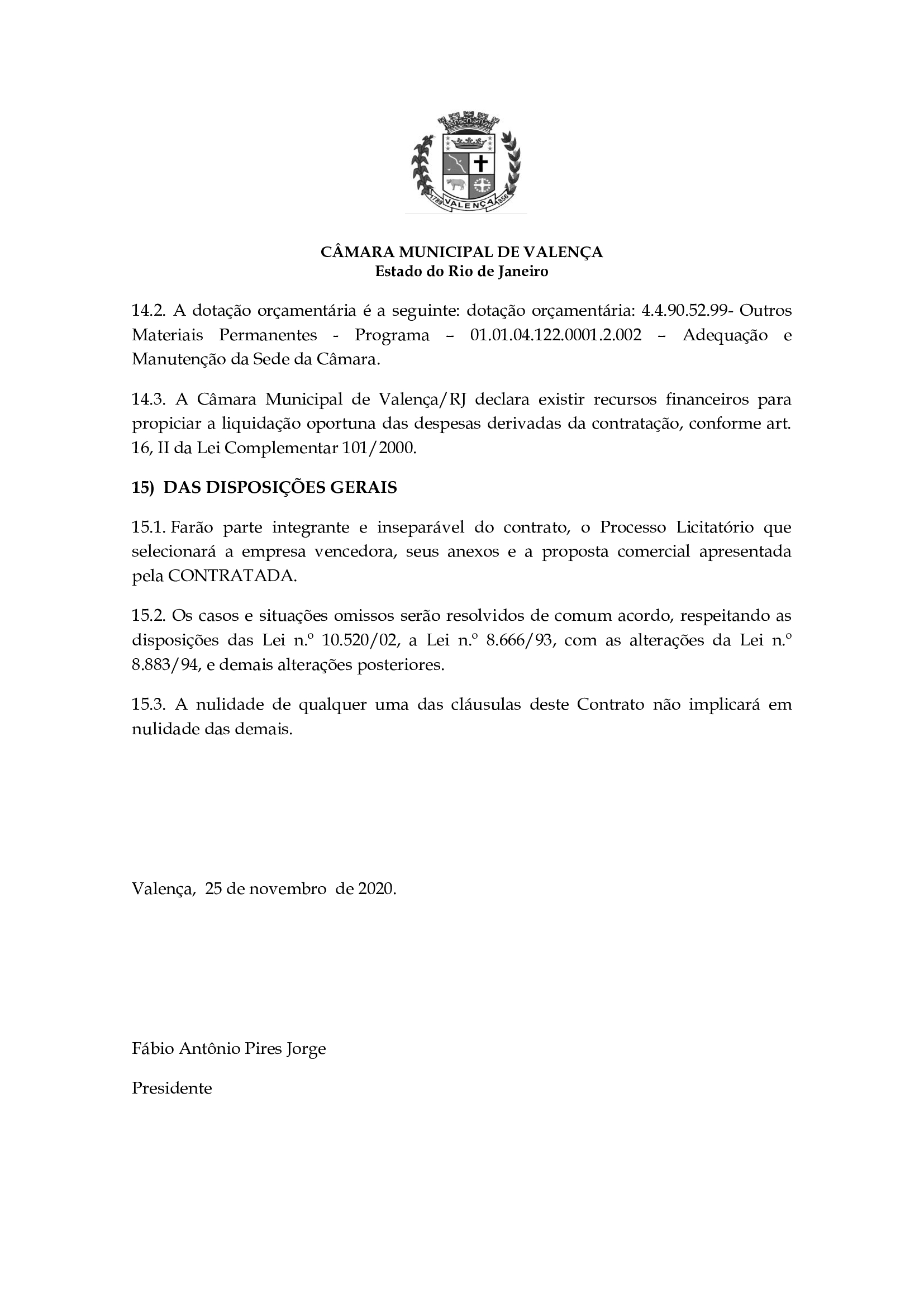 1789 VALENÇA 1856

CÂMARA MUNICIPAL DE VALENÇA
Estado do Rio de Janeiro

14.2. A dotação orçamentária é a seguinte: dotação orçamentária: 4.4.90.52.99- Outros Materiais Permanentes - Programa – 01.01.04.122.0001.2.002 – Adequação e Manutenção da Sede da Câmara.

14.3. A Câmara Municipal de Valença/RJ declara existir recursos financeiros para propiciar a liquidação oportuna das despesas derivadas da contratação, conforme art. 16, II da Lei Complementar 101/2000.

15) DAS DISPOSIÇÕES GERAIS

15.1. Farão parte integrante e inseparável do contrato, o Processo Licitatório que selecionará a empresa vencedora, seus anexos e a proposta comercial apresentada pela CONTRATADA.

15.2. Os casos e situações omissos serão resolvidos de comum acordo, respeitando as disposições das Lei n.º 10.520/02, a Lei n.º 8.666/93, com as alterações da Lei n.º 8.883/94, e demais alterações posteriores.

15.3. A nulidade de qualquer uma das cláusulas deste Contrato não implicará em nulidade das demais.

Valença, 25 de novembro de 2020.

Fábio Antônio Pires Jorge

Presidente